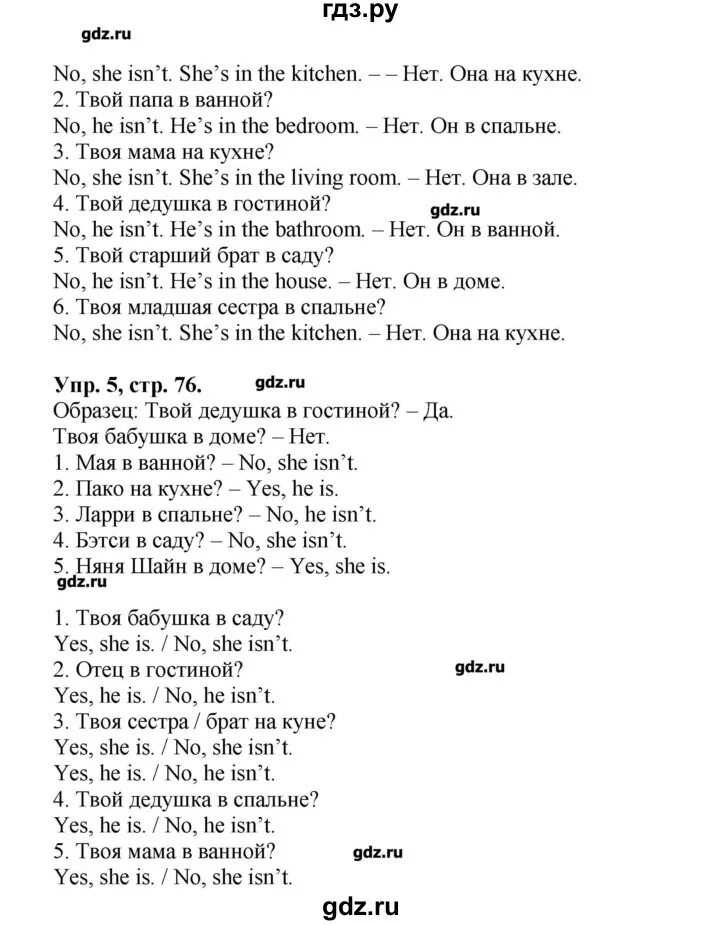 гдз.ру

gdz.ru

No, she isn't. She's in the kitchen. – – Нет. Она на кухне.
2. Твой папа в ванной?
No, he isn't. He's in the bedroom. – Нет. Он в спальне.
3. Твоя мама на кухне?
No, she isn't. She's in the living room. – Нет. Она в зале.
4. Твой дедушка в гостиной?
gdz.ru
No, he isn't. He's in the bathroom. – Нет. Он в ванной.
5. Твой старший брат в саду?
No, he isn't. He's in the house. – Нет. Он в доме.
6. Твоя младшая сестра в спальне?
No, she isn't. She's in the kitchen. – Нет. Она на кухне.

Упр. 5, стр. 76. gdz.ru
Образец: Твой дедушка в гостиной? – Да.
Твоя бабушка в доме? – Нет.
1. Мая в ванной? – No, she isn't.
2. Пако на кухне? – Yes, he is.
3. Ларри в спальне? – No, he isn't.
4. Бэтси в саду? – No, she isn't.
5. Няня Шайн в доме? – Yes, she is.
gdz.ru

1. Твоя бабушка в саду?
Yes, she is. / No, she isn't.
2. Отец в гостиной?
gdz.ru
Yes, he is. / No, he isn't.
3. Твоя сестра / брат на куне?
Yes, she is. / No, she isn't.
Yes, he is. / No, he isn't.
4. Твой дедушка в спальне?
Yes, he is. / No, he isn't.
5. Твоя мама в ванной?
gdz.ru
Yes, she is. / No, she isn't.

gdz.ru